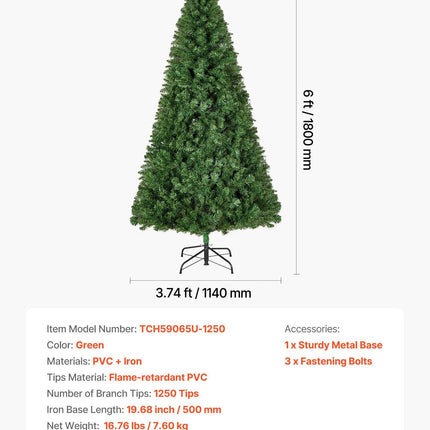 6 ft / 1800 mm

3.74 ft / 1140 mm

Item Model Number: TCH59065U-1250
Color: Green
Materials: PVC + Iron
Tips Material: Flame-retardant PVC
Number of Branch Tips: 1250 Tips
Iron Base Length: 19.68 inch / 500 mm
Net Weight: 16.76 lbs / 7.60 kg

Accessories:
1 x Sturdy Metal Base
3 x Fastening Bolts